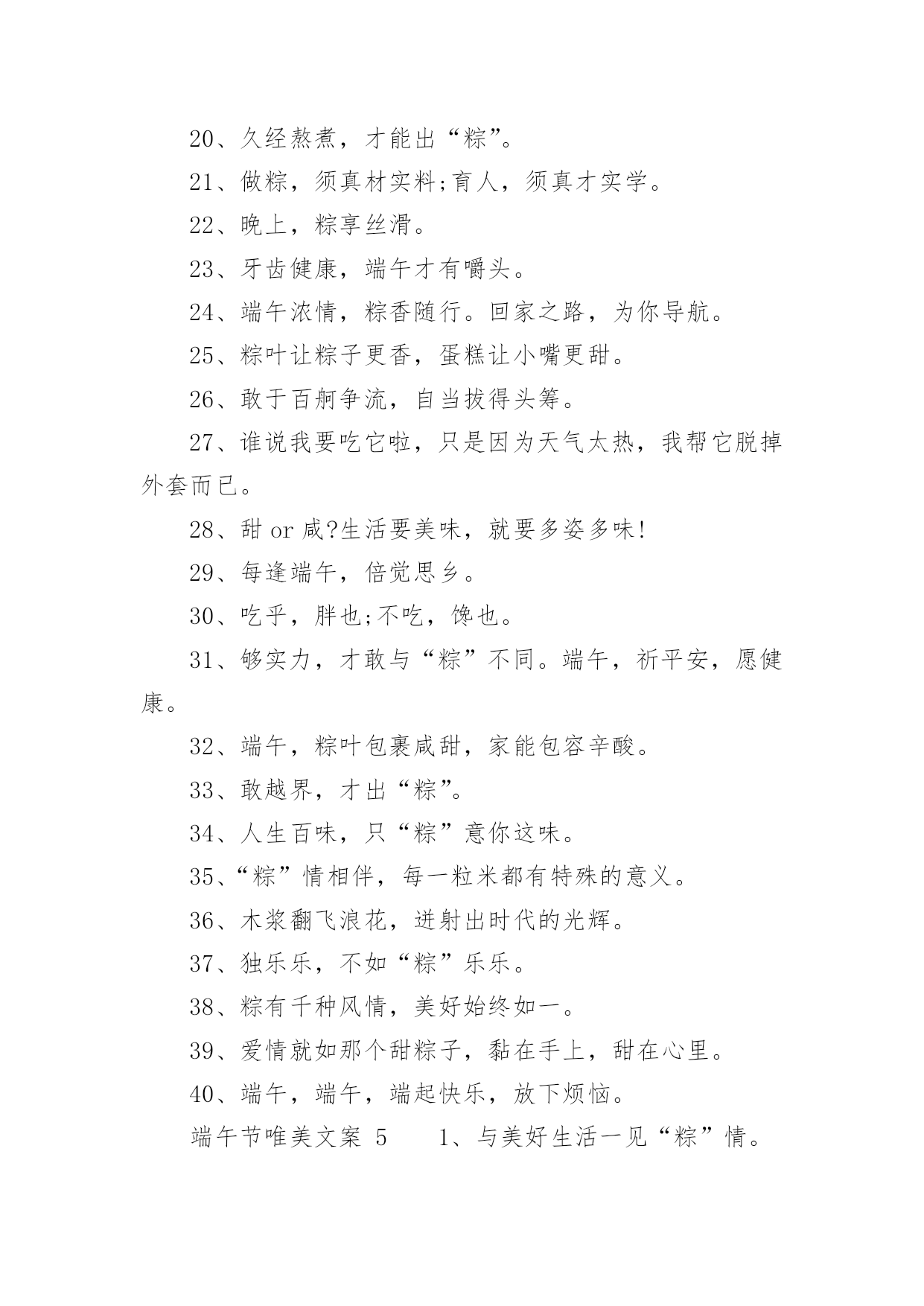 20、久经熬煮，才能出“粽”。

21、做粽，须真材实料;育人，须真才实学。

22、晚上，粽享丝滑。

23、牙齿健康，端午才有嚼头。

24、端午浓情，粽香随行。回家之路，为你导航。

25、粽叶让粽子更香，蛋糕让小嘴更甜。

26、敢于百舸争流，自当拔得头筹。

27、谁说我要吃它啦，只是因为天气太热，我帮它脱掉外套而已。

28、甜 or 咸?生活要美味，就要多姿多味!

29、每逢端午，倍觉思乡。

30、吃乎，胖也;不吃，馋也。

31、够实力，才敢与“粽”不同。端午，祈平安，愿健康。

32、端午，粽叶包裹咸甜，家能包容辛酸。

33、敢越界，才出“粽”。

34、人生百味，只“粽”意你这味。

35、“粽”情相伴，每一粒米都有特殊的意义。

36、木浆翻飞浪花，迸射出时代的光辉。

37、独乐乐，不如“粽”乐乐。

38、粽有千种风情，美好始终如一。

39、爱情就如那个甜粽子，黏在手上，甜在心里。

40、端午，端午，端起快乐，放下烦恼。

端午节唯美文案 5 1、与美好生活一见“粽”情。